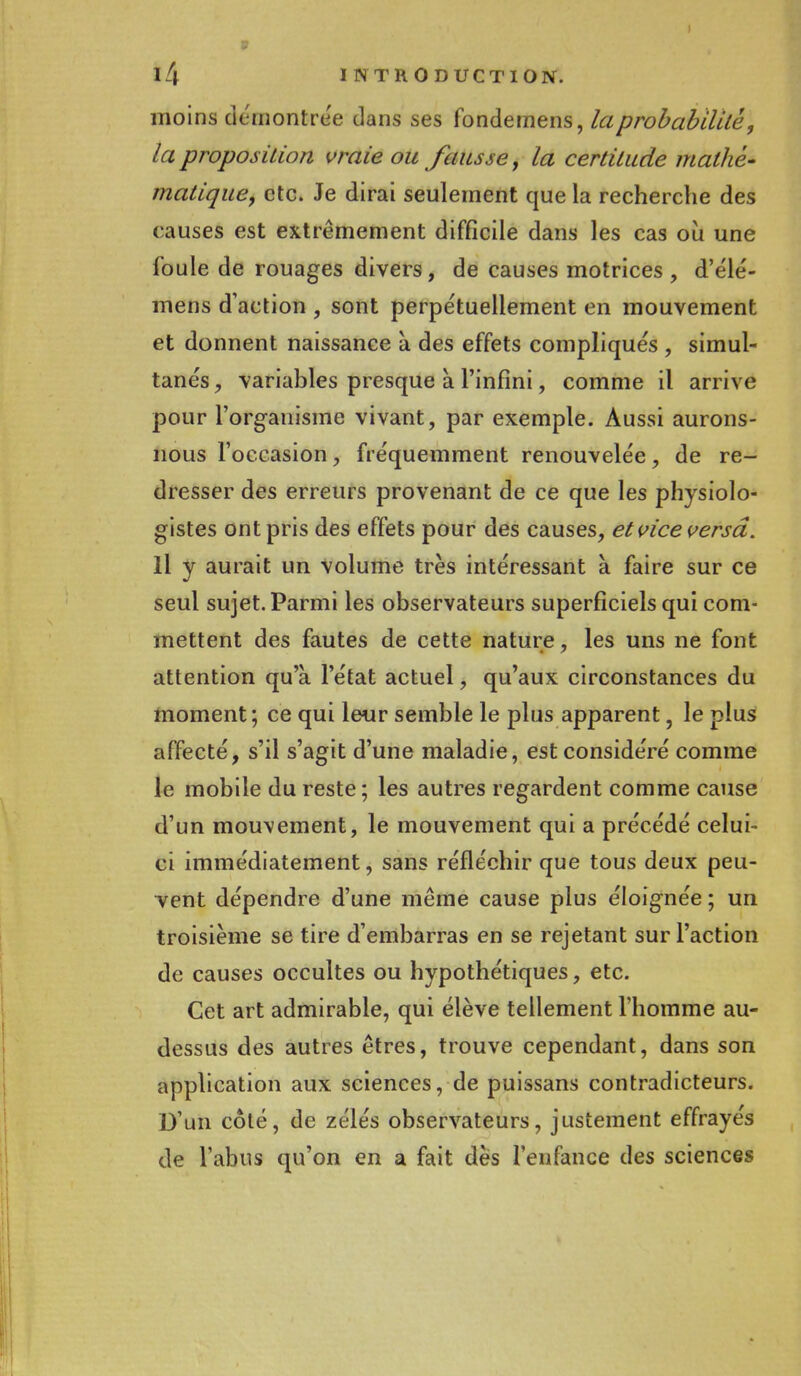 14 INTRODUCTION.

moins démontrée dans ses fondemens, la probabilité, la proposition vraie ou fausse, la certitude mathématique, etc. Je dirai seulement que la recherche des causes est extrêmement difficile dans les cas où une foule de rouages divers, de causes motrices, d'élémens d'action, sont perpétuellement en mouvement et donnent naissance à des effets compliqués, simultanés, variables presque à l'infini, comme il arrive pour l'organisme vivant, par exemple. Aussi aurons-nous l'occasion, fréquemment renouvelée, de redresser des erreurs provenant de ce que les physiologistes ont pris des effets pour des causes, et vice versâ. Il y aurait un volume très intéressant à faire sur ce seul sujet. Parmi les observateurs superficiels qui commettent des fautes de cette nature, les uns ne font attention qu'à l'état actuel, qu'aux circonstances du moment; ce qui leur semble le plus apparent, le plus affecté, s'il s'agit d'une maladie, est considéré comme le mobile du reste; les autres regardent comme cause d'un mouvement, le mouvement qui a précédé celui-ci immédiatement, sans réfléchir que tous deux peuvent dépendre d'une même cause plus éloignée; un troisième se tire d'embarras en se rejetant sur l'action de causes occultes ou hypothétiques, etc.

Cet art admirable, qui élève tellement l'homme au-dessus des autres êtres, trouve cependant, dans son application aux sciences, de puissans contradicteurs. D'un côté, de zélés observateurs, justement effrayés de l'abus qu'on en a fait dès l'enfance des sciences